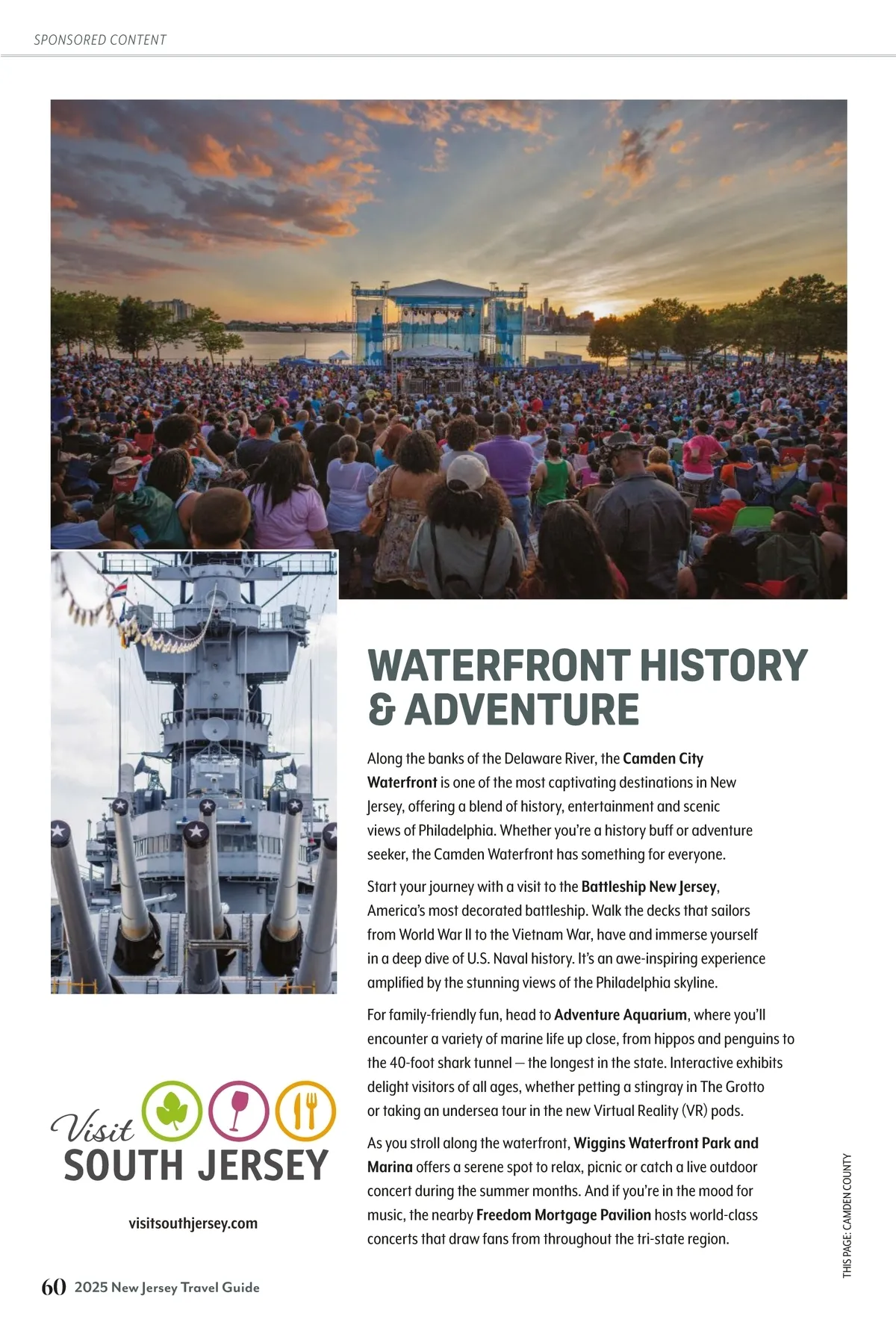 SPONSORED CONTENT

WATERFRONT HISTORY & ADVENTURE

Along the banks of the Delaware River, the Camden City Waterfront is one of the most captivating destinations in New Jersey, offering a blend of history, entertainment and scenic views of Philadelphia. Whether you're a history buff or adventure seeker, the Camden Waterfront has something for everyone.

Start your journey with a visit to the Battleship New Jersey, America's most decorated battleship. Walk the decks that sailors from World War II to the Vietnam War, have and immerse yourself in a deep dive of U.S. Naval history. It's an awe-inspiring experience amplified by the stunning views of the Philadelphia skyline.

For family-friendly fun, head to Adventure Aquarium, where you'll encounter a variety of marine life up close, from hippos and penguins to the 40-foot shark tunnel — the longest in the state. Interactive exhibits delight visitors of all ages, whether petting a stingray in The Grotto or taking an undersea tour in the new Virtual Reality (VR) pods.

As you stroll along the waterfront, Wiggins Waterfront Park and Marina offers a serene spot to relax, picnic or catch a live outdoor concert during the summer months. And if you're in the mood for music, the nearby Freedom Mortgage Pavilion hosts world-class concerts that draw fans from throughout the tri-state region.

Visit SOUTH JERSEY

visitsouthjersey.com

THIS PAGE: CAMDEN COUNTY

60 2025 New Jersey Travel Guide